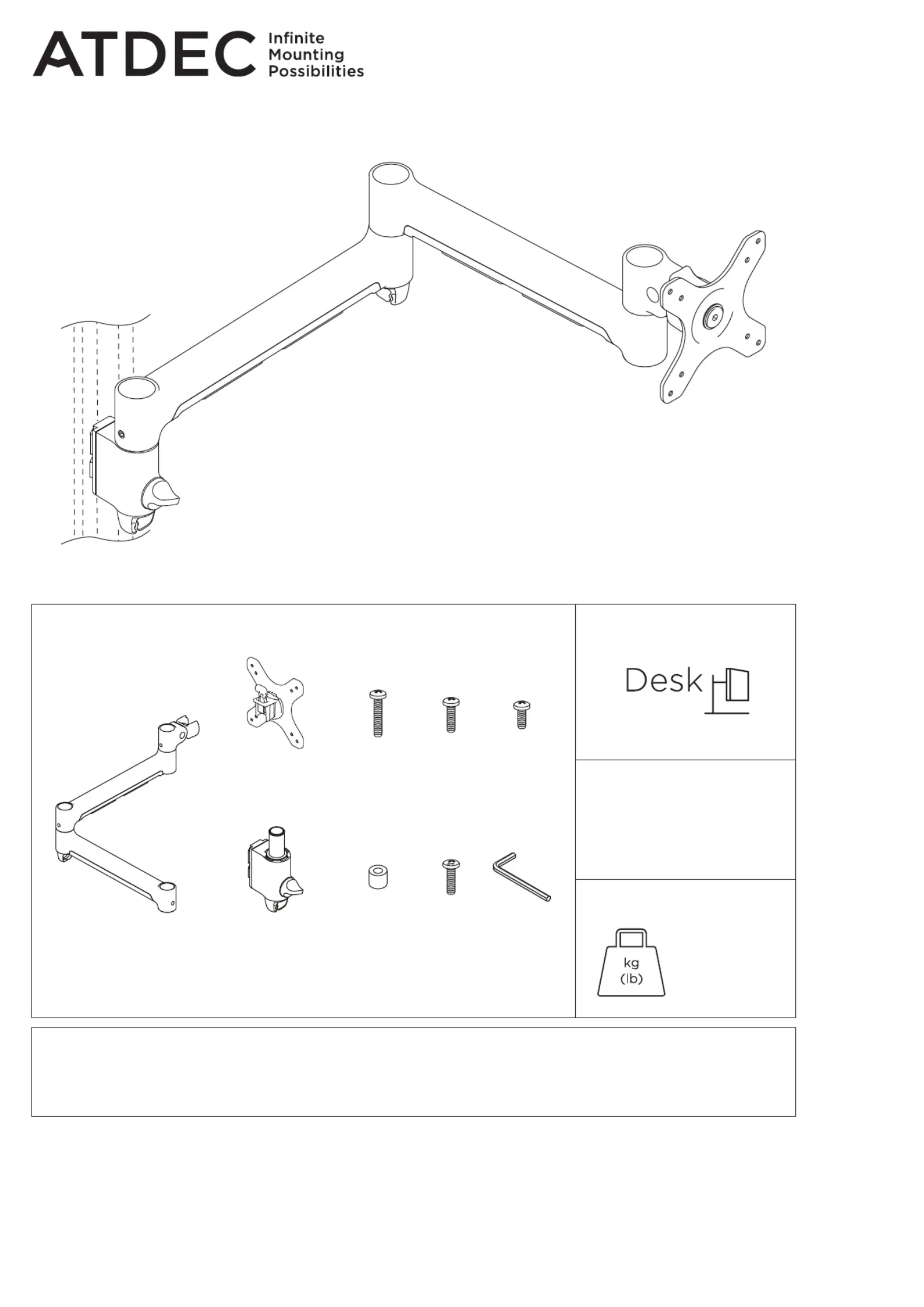 ATDEC Infinite Mounting Possibilities

Desk

kg
(lb)